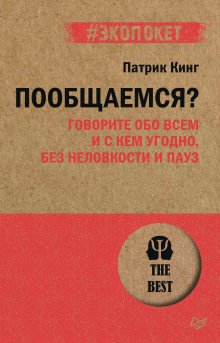 #ЭКОПОКЕТ

Патрик Кинг

ПООБЩАЕМСЯ?

ГОВОРИТЕ ОБО ВСЕМ И С КЕМ УГОДНО, БЕЗ НЕЛОВКОСТИ И ПАУЗ

THE BEST